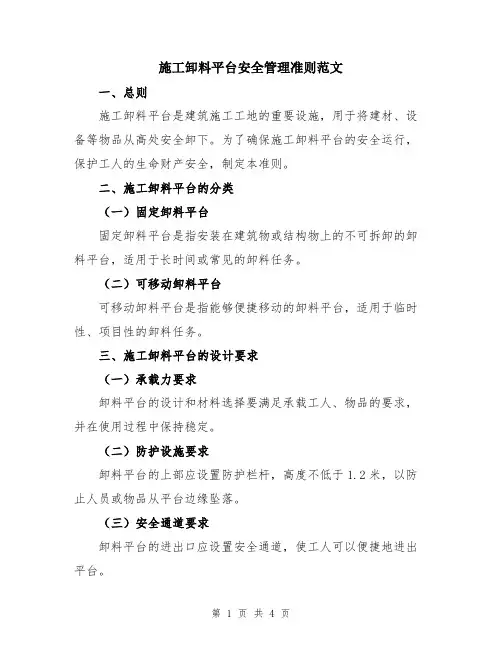 施工卸料平台安全管理准则范文

一、总则

施工卸料平台是建筑施工工地的重要设施，用于将建材、设备等物品从高处安全卸下。为了确保施工卸料平台的安全运行，保护工人的生命财产安全，制定本准则。

二、施工卸料平台的分类

（一）固定卸料平台

固定卸料平台是指安装在建筑物或结构物上的不可拆卸的卸料平台，适用于长时间或常见的卸料任务。

（二）可移动卸料平台

可移动卸料平台是指能够便捷移动的卸料平台，适用于临时性、项目性的卸料任务。

三、施工卸料平台的设计要求

（一）承载力要求

卸料平台的设计和材料选择要满足承载工人、物品的要求，并在使用过程中保持稳定。

（二）防护设施要求

卸料平台的上部应设置防护栏杆，高度不低于1.2米，以防止人员或物品从平台边缘坠落。

（三）安全通道要求

卸料平台的进出口应设置安全通道，使工人可以便捷地进出平台。

第 1 页 共 4 页